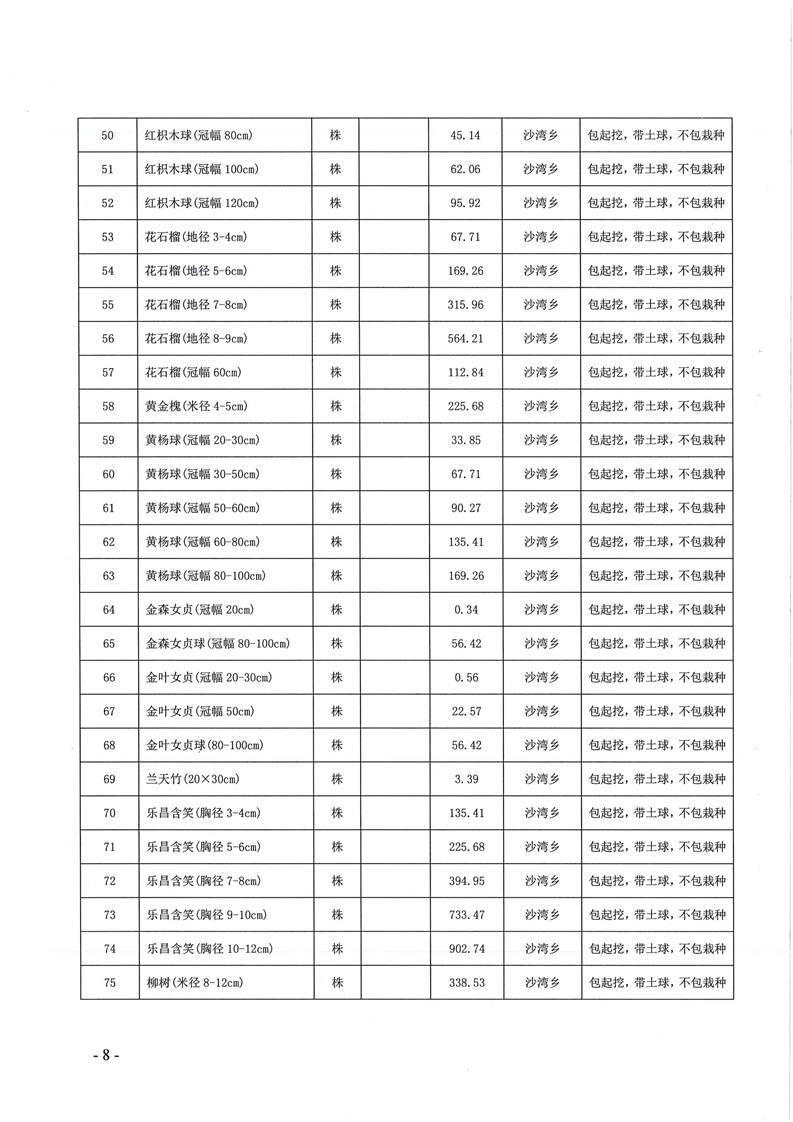 | 50 | 红枳木球(冠幅 80cm) | 株 |  | 45.14 | 沙湾乡 | 包起挖，带土球，不包栽种 |
|---|---|---|---|---|---|---|
| 51 | 红枳木球(冠幅 100cm) | 株 |  | 62.06 | 沙湾乡 | 包起挖，带土球，不包栽种 |
| 52 | 红枳木球(冠幅 120cm) | 株 |  | 95.92 | 沙湾乡 | 包起挖，带土球，不包栽种 |
| 53 | 花石榴(地径 3-4cm) | 株 |  | 67.71 | 沙湾乡 | 包起挖，带土球，不包栽种 |
| 54 | 花石榴(地径 5-6cm) | 株 |  | 169.26 | 沙湾乡 | 包起挖，带土球，不包栽种 |
| 55 | 花石榴(地径 7-8cm) | 株 |  | 315.96 | 沙湾乡 | 包起挖，带土球，不包栽种 |
| 56 | 花石榴(地径 8-9cm) | 株 |  | 564.21 | 沙湾乡 | 包起挖，带土球，不包栽种 |
| 57 | 花石榴(冠幅 60cm) | 株 |  | 112.84 | 沙湾乡 | 包起挖，带土球，不包栽种 |
| 58 | 黄金槐(米径 4-5cm) | 株 |  | 225.68 | 沙湾乡 | 包起挖，带土球，不包栽种 |
| 59 | 黄杨球(冠幅 20-30cm) | 株 |  | 33.85 | 沙湾乡 | 包起挖，带土球，不包栽种 |
| 60 | 黄杨球(冠幅 30-50cm) | 株 |  | 67.71 | 沙湾乡 | 包起挖，带土球，不包栽种 |
| 61 | 黄杨球(冠幅 50-60cm) | 株 |  | 90.27 | 沙湾乡 | 包起挖，带土球，不包栽种 |
| 62 | 黄杨球(冠幅 60-80cm) | 株 |  | 135.41 | 沙湾乡 | 包起挖，带土球，不包栽种 |
| 63 | 黄杨球(冠幅 80-100cm) | 株 |  | 169.26 | 沙湾乡 | 包起挖，带土球，不包栽种 |
| 64 | 金森女贞(冠幅 20cm) | 株 |  | 0.34 | 沙湾乡 | 包起挖，带土球，不包栽种 |
| 65 | 金森女贞球(冠幅 80-100cm) | 株 |  | 56.42 | 沙湾乡 | 包起挖，带土球，不包栽种 |
| 66 | 金叶女贞(冠幅 20-30cm) | 株 |  | 0.56 | 沙湾乡 | 包起挖，带土球，不包栽种 |
| 67 | 金叶女贞(冠幅 50cm) | 株 |  | 22.57 | 沙湾乡 | 包起挖，带土球，不包栽种 |
| 68 | 金叶女贞球(80-100cm) | 株 |  | 56.42 | 沙湾乡 | 包起挖，带土球，不包栽种 |
| 69 | 兰天竹(20×30cm) | 株 |  | 3.39 | 沙湾乡 | 包起挖，带土球，不包栽种 |
| 70 | 乐昌含笑(胸径 3-4cm) | 株 |  | 135.41 | 沙湾乡 | 包起挖，带土球，不包栽种 |
| 71 | 乐昌含笑(胸径 5-6cm) | 株 |  | 225.68 | 沙湾乡 | 包起挖，带土球，不包栽种 |
| 72 | 乐昌含笑(胸径 7-8cm) | 株 |  | 394.95 | 沙湾乡 | 包起挖，带土球，不包栽种 |
| 73 | 乐昌含笑(胸径 9-10cm) | 株 |  | 733.47 | 沙湾乡 | 包起挖，带土球，不包栽种 |
| 74 | 乐昌含笑(胸径 10-12cm) | 株 |  | 902.74 | 沙湾乡 | 包起挖，带土球，不包栽种 |
| 75 | 柳树(米径 8-12cm) | 株 |  | 338.53 | 沙湾乡 | 包起挖，带土球，不包栽种 |

- 8 -